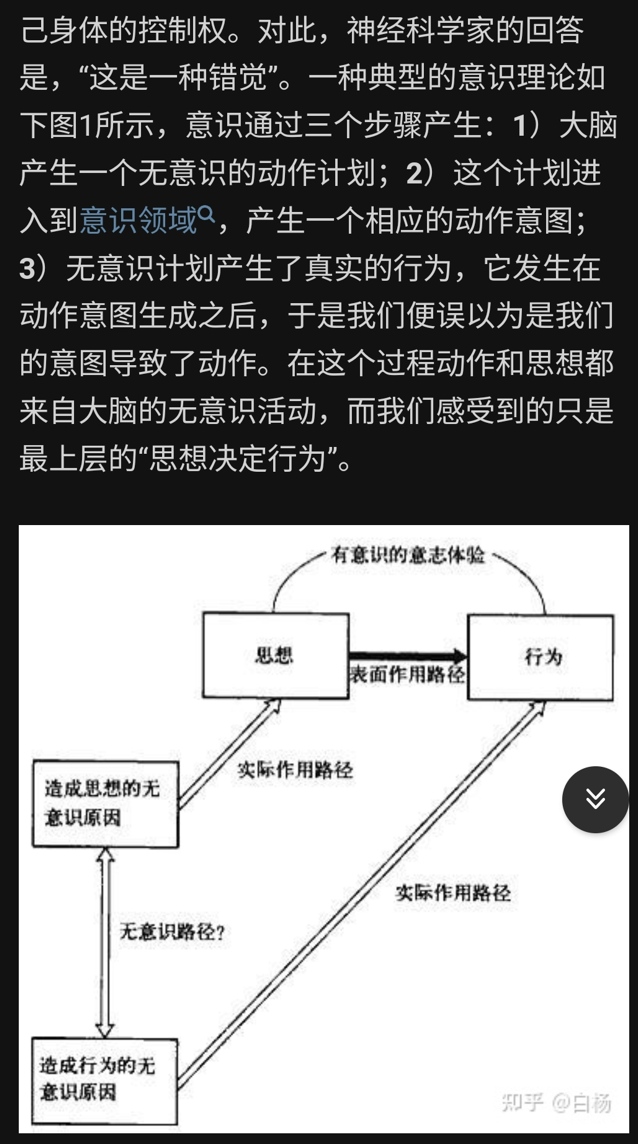 己身体的控制权。对此，神经科学家的回答是，“这是一种错觉”。一种典型的意识理论如下图1所示，意识通过三个步骤产生：1）大脑产生一个无意识的动作计划；2）这个计划进入到意识领域，产生一个相应的动作意图；3）无意识计划产生了真实的行为，它发生在动作意图生成之后，于是我们便误以为是我们的意图导致了动作。在这个过程动作和思想都来自大脑的无意识活动，而我们感受到的只是最上层的“思想决定行为”。

有意识的意志体验

思想

表面作用路径

行为

实际作用路径

造成思想的无意识原因

无意识路径?

实际作用路径

造成行为的无意识原因

知乎 @白杨